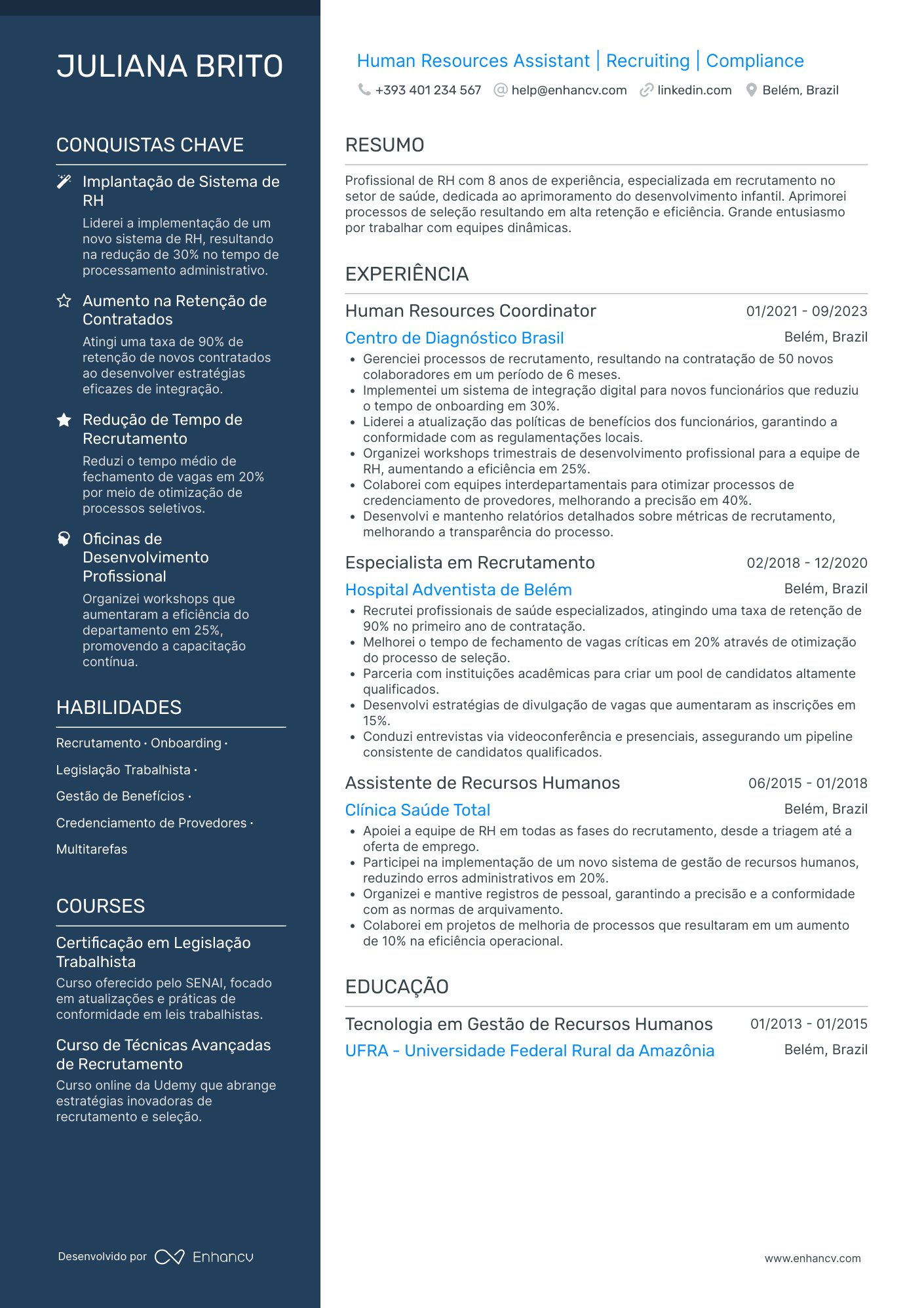 JULIANA BRITO

CONQUISTAS CHAVE

Implantação de Sistema de RH
Liderei a implementação de um novo sistema de RH, resultando na redução de 30% no tempo de processamento administrativo.

Aumento na Retenção de Contratados
Atingi uma taxa de 90% de retenção de novos contratados ao desenvolver estratégias eficazes de integração.

Redução de Tempo de Recrutamento
Reduzi o tempo médio de fechamento de vagas em 20% por meio de otimização de processos seletivos.

Oficinas de Desenvolvimento Profissional
Organizei workshops que aumentaram a eficiência do departamento em 25%, promovendo a capacitação contínua.

HABILIDADES

Recrutamento · Onboarding · Legislação Trabalhista · Gestão de Benefícios · Credenciamento de Provedores · Multitarefas

COURSES

Certificação em Legislação Trabalhista
Curso oferecido pelo SENAI, focado em atualizações e práticas de conformidade em leis trabalhistas.

Curso de Técnicas Avançadas de Recrutamento
Curso online da Udemy que abrange estratégias inovadoras de recrutamento e seleção.

Desenvolvido por Enhancv

Human Resources Assistant | Recruiting | Compliance
+393 401 234 567 help@enhancv.com linkedin.com Belém, Brazil

RESUMO

Profissional de RH com 8 anos de experiência, especializada em recrutamento no setor de saúde, dedicada ao aprimoramento do desenvolvimento infantil. Aprimorei processos de seleção resultando em alta retenção e eficiência. Grande entusiasmo por trabalhar com equipes dinâmicas.

EXPERIÊNCIA

Human Resources Coordinator 01/2021 - 09/2023
Centro de Diagnóstico Brasil Belém, Brazil
• Gerenciei processos de recrutamento, resultando na contratação de 50 novos colaboradores em um período de 6 meses.
• Implementei um sistema de integração digital para novos funcionários que reduziu o tempo de onboarding em 30%.
• Liderei a atualização das políticas de benefícios dos funcionários, garantindo a conformidade com as regulamentações locais.
• Organizei workshops trimestrais de desenvolvimento profissional para a equipe de RH, aumentando a eficiência em 25%.
• Colaborei com equipes interdepartamentais para otimizar processos de credenciamento de provedores, melhorando a precisão em 40%.
• Desenvolvi e mantenho relatórios detalhados sobre métricas de recrutamento, melhorando a transparência do processo.

Especialista em Recrutamento 02/2018 - 12/2020
Hospital Adventista de Belém Belém, Brazil
• Recrutei profissionais de saúde especializados, atingindo uma taxa de retenção de 90% no primeiro ano de contratação.
• Melhorei o tempo de fechamento de vagas críticas em 20% através de otimização do processo de seleção.
• Parceria com instituições acadêmicas para criar um pool de candidatos altamente qualificados.
• Desenvolvi estratégias de divulgação de vagas que aumentaram as inscrições em 15%.
• Conduzi entrevistas via videoconferência e presenciais, assegurando um pipeline consistente de candidatos qualificados.

Assistente de Recursos Humanos 06/2015 - 01/2018
Clínica Saúde Total Belém, Brazil
• Apoiei a equipe de RH em todas as fases do recrutamento, desde a triagem até a oferta de emprego.
• Participei na implementação de um novo sistema de gestão de recursos humanos, reduzindo erros administrativos em 20%.
• Organizei e mantive registros de pessoal, garantindo a precisão e a conformidade com as normas de arquivamento.
• Colaborei em projetos de melhoria de processos que resultaram em um aumento de 10% na eficiência operacional.

EDUCAÇÃO

Tecnologia em Gestão de Recursos Humanos 01/2013 - 01/2015
UFRA - Universidade Federal Rural da Amazônia Belém, Brazil

www.enhancv.com